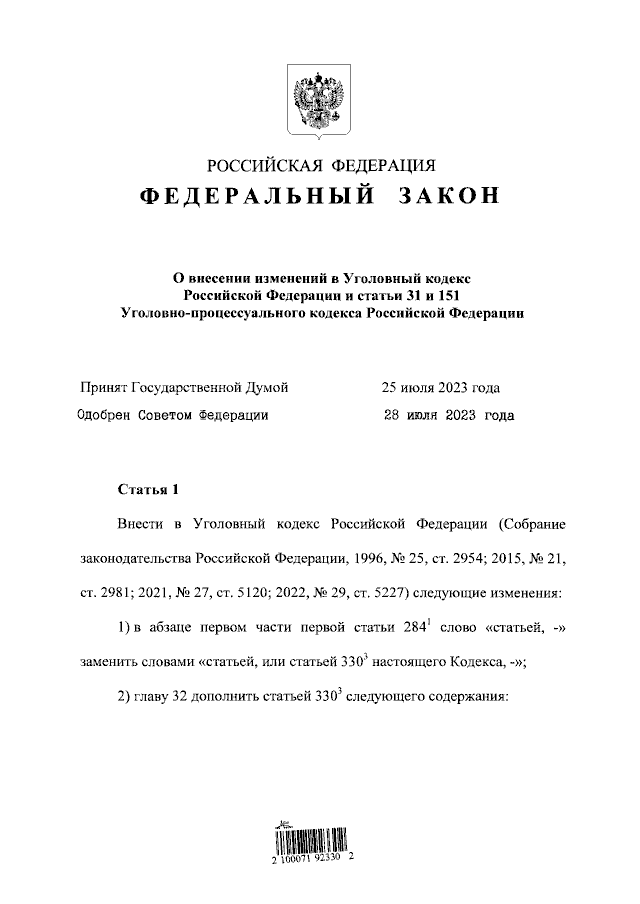 РОССИЙСКАЯ ФЕДЕРАЦИЯ

ФЕДЕРАЛЬНЫЙ ЗАКОН

О внесении изменений в Уголовный кодекс Российской Федерации и статьи 31 и 151 Уголовно-процессуального кодекса Российской Федерации

Принят Государственной Думой 25 июля 2023 года

Одобрен Советом Федерации 28 июля 2023 года

Статья 1

Внести в Уголовный кодекс Российской Федерации (Собрание законодательства Российской Федерации, 1996, № 25, ст. 2954; 2015, № 21, ст. 2981; 2021, № 27, ст. 5120; 2022, № 29, ст. 5227) следующие изменения:

1) в абзаце первом части первой статьи $284^1$ слово «статьей, -» заменить словами «статьей, или статьей $330^3$ настоящего Кодекса, -»;

2) главу 32 дополнить статьей $330^3$ следующего содержания:

2 100071 92330 2